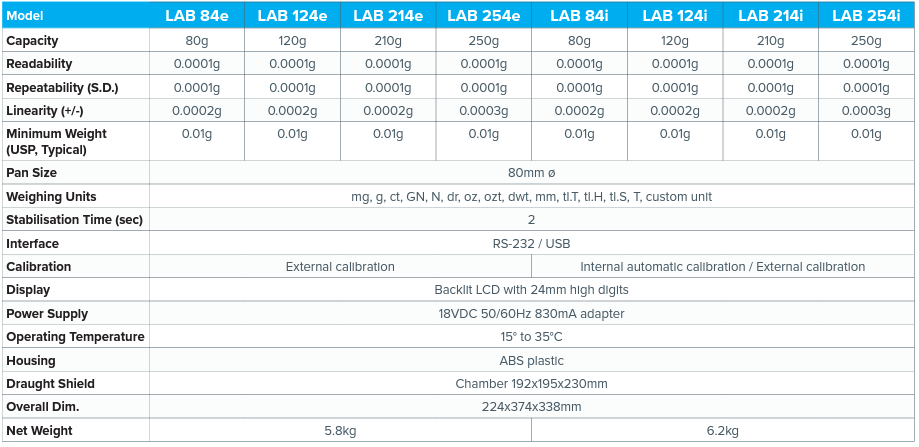 | Model | LAB 84e | LAB 124e | LAB 214e | LAB 254e | LAB 84i | LAB 124i | LAB 214i | LAB 254i |
|---|---|---|---|---|---|---|---|---|
| Capacity | 80g | 120g | 210g | 250g | 80g | 120g | 210g | 250g |
| Readability | 0.0001g | 0.0001g | 0.0001g | 0.0001g | 0.0001g | 0.0001g | 0.0001g | 0.0001g |
| Repeatability (S.D.) | 0.0001g | 0.0001g | 0.0001g | 0.0001g | 0.0001g | 0.0001g | 0.0001g | 0.0001g |
| Linearity (+/-) | 0.0002g | 0.0002g | 0.0002g | 0.0003g | 0.0002g | 0.0002g | 0.0002g | 0.0003g |
| Minimum Weight (USP, Typical) | 0.01g | 0.01g | 0.01g | 0.01g | 0.01g | 0.01g | 0.01g | 0.01g |
| Pan Size | 80mm ø | | | | | | | |
| Weighing Units | mg, g, ct, GN, N, dr, oz, ozt, dwt, mm, tl.T, tl.H, tl.S, T, custom unit | | | | | | | |
| Stabilisation Time (sec) | 2 | | | | | | | |
| Interface | RS-232 / USB | | | | | | | |
| Calibration | External calibration | | | | Internal automatic calibration / External calibration | | | |
| Display | Backlit LCD with 24mm high digits | | | | | | | |
| Power Supply | 18VDC 50/60Hz 830mA adapter | | | | | | | |
| Operating Temperature | 15° to 35°C | | | | | | | |
| Housing | ABS plastic | | | | | | | |
| Draught Shield | Chamber 192x195x230mm | | | | | | | |
| Overall Dim. | 224x374x338mm | | | | | | | |
| Net Weight | 5.8kg | | | | 6.2kg | | | |